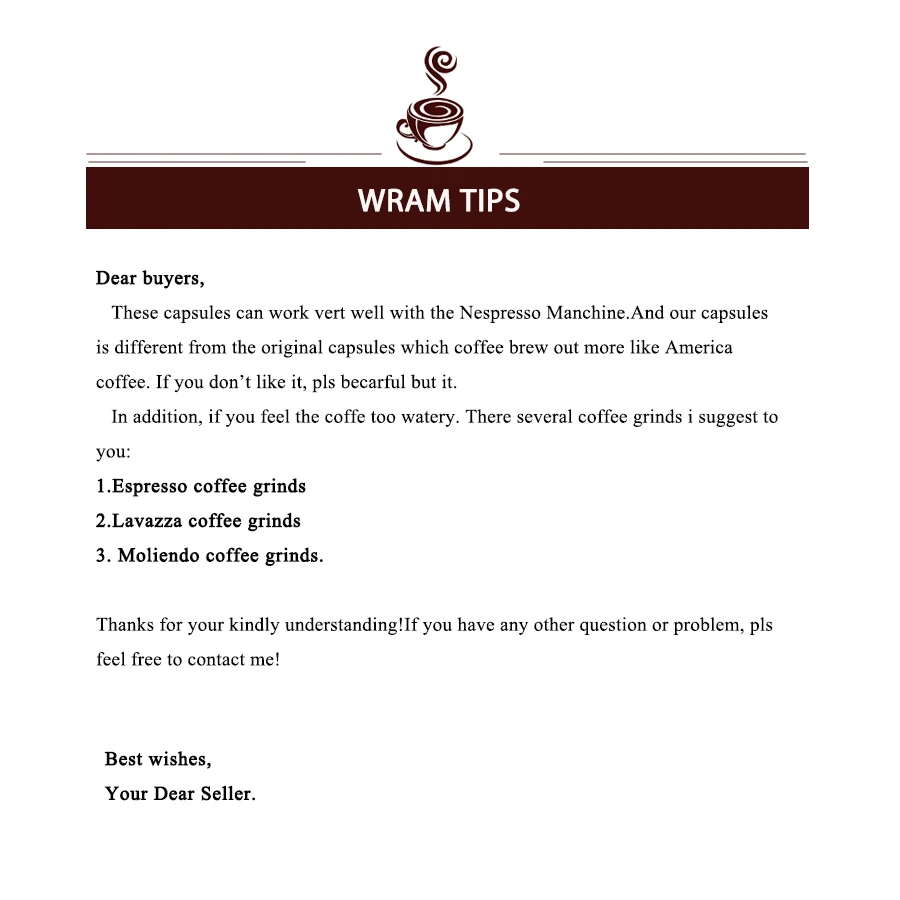 WRAM TIPS

Dear buyers,

These capsules can work vert well with the Nespresso Manchine.And our capsules is different from the original capsules which coffee brew out more like America coffee. If you don't like it, pls becarful but it.

In addition, if you feel the coffe too watery. There several coffee grinds i suggest to you:

1.Espresso coffee grinds

2.Lavazza coffee grinds

3. Moliendo coffee grinds.

Thanks for your kindly understanding!If you have any other question or problem, pls feel free to contact me!

Best wishes,
Your Dear Seller.